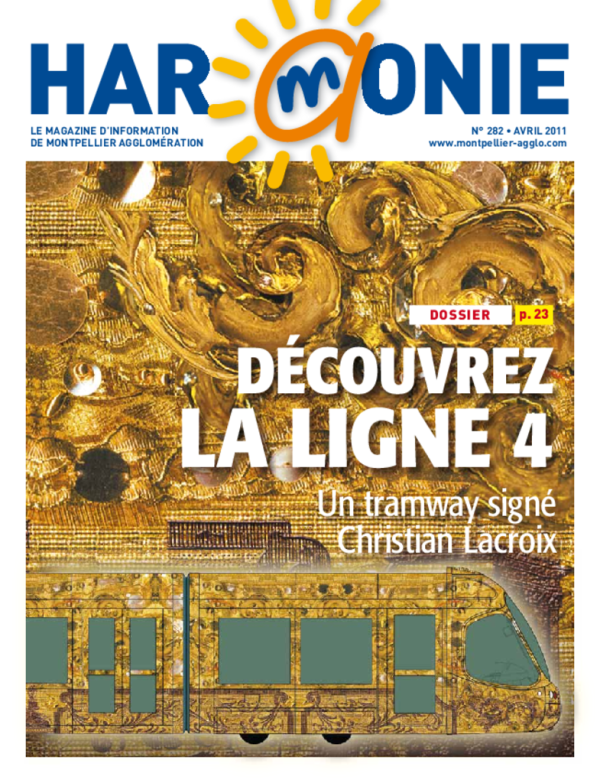 HARMONIE

LE MAGAZINE D'INFORMATION
DE MONTPELLIER AGGLOMÉRATION

N° 282 • AVRIL 2011
www.montpellier-agglo.com

DOSSIER p. 23

DÉCOUVREZ
LA LIGNE 4

Un tramway signé
Christian Lacroix